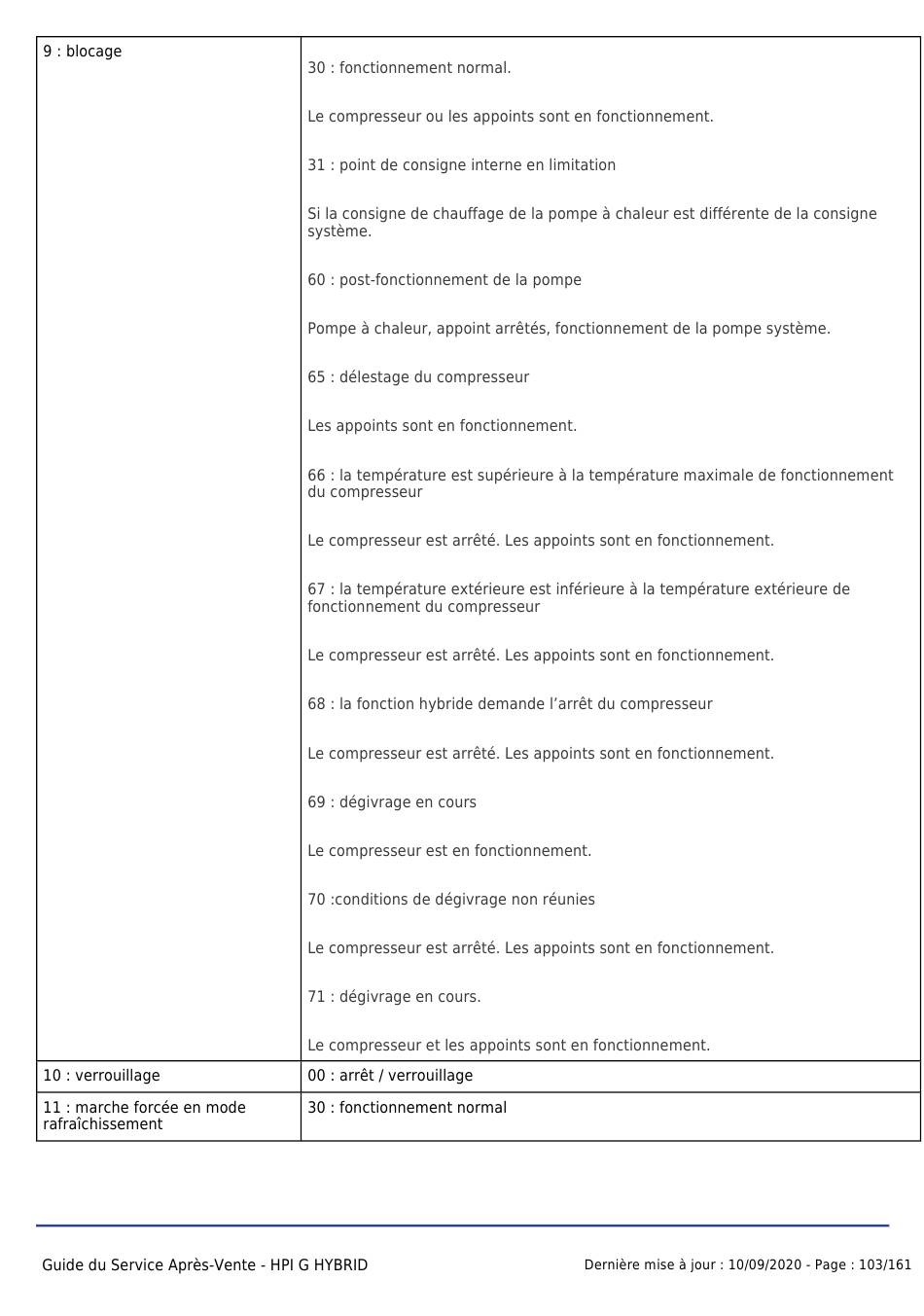 | | |
|---|---|
| 9 : blocage | 30 : fonctionnement normal.<br><br>Le compresseur ou les appoints sont en fonctionnement.<br><br>31 : point de consigne interne en limitation<br><br>Si la consigne de chauffage de la pompe à chaleur est différente de la consigne système.<br><br>60 : post-fonctionnement de la pompe<br><br>Pompe à chaleur, appoint arrêtés, fonctionnement de la pompe système.<br><br>65 : délestage du compresseur<br><br>Les appoints sont en fonctionnement.<br><br>66 : la température est supérieure à la température maximale de fonctionnement du compresseur<br><br>Le compresseur est arrêté. Les appoints sont en fonctionnement.<br><br>67 : la température extérieure est inférieure à la température extérieure de fonctionnement du compresseur<br><br>Le compresseur est arrêté. Les appoints sont en fonctionnement.<br><br>68 : la fonction hybride demande l'arrêt du compresseur<br><br>Le compresseur est arrêté. Les appoints sont en fonctionnement.<br><br>69 : dégivrage en cours<br><br>Le compresseur est en fonctionnement.<br><br>70 :conditions de dégivrage non réunies<br><br>Le compresseur est arrêté. Les appoints sont en fonctionnement.<br><br>71 : dégivrage en cours.<br><br>Le compresseur et les appoints sont en fonctionnement. |
| 10 : verrouillage | 00 : arrêt / verrouillage |
| 11 : marche forcée en mode rafraîchissement | 30 : fonctionnement normal |

Guide du Service Après-Vente - HPI G HYBRID

Dernière mise à jour : 10/09/2020 - Page : 103/161